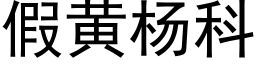 假黄杨科